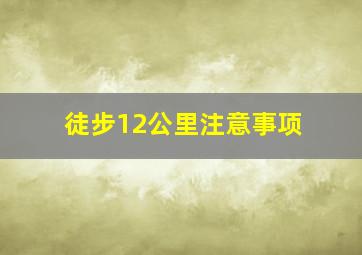 徒步12公里注意事项